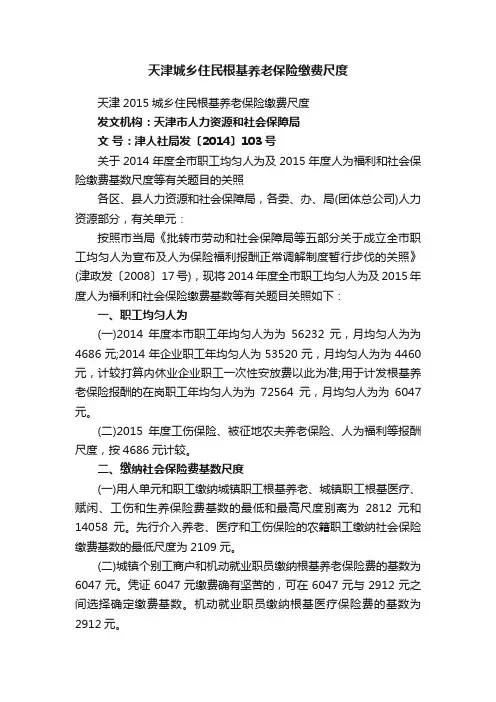 天津城乡住民根基养老保险缴费尺度

天津 2015 城乡住民根基养老保险缴费尺度

发文机构：天津市人力资源和社会保障局

文 号：津人社局发〔2014〕103 号

关于 2014 年度全市职工均匀人为及 2015 年度人为福利和社会保险缴费基数尺度等有关题目的关照

各区、县人力资源和社会保障局，各委、办、局(团体总公司)人力资源部分，有关单元：

按照市当局《批转市劳动和社会保障局等五部分关于成立全市职工均匀人为宣布及人为保险福利报酬正常调解制度暂行步伐的关照》(津政发〔2008〕17 号)，现将 2014 年度全市职工均匀人为及 2015 年度人为福利和社会保险缴费基数等有关题目关照如下：

一、职工均匀人为

(一)2014 年度本市职工年均匀人为为 56232 元，月均匀人为为 4686 元;2014 年企业职工年均匀人为 53520 元，月均匀人为为 4460 元，计较打算内休业企业职工一次性安放费以此为准;用于计发根基养老保险报酬的在岗职工年均匀人为为 72564 元，月均匀人为为 6047 元。

(二)2015 年度工伤保险、被征地农夫养老保险、人为福利等报酬尺度，按 4686 元计较。

二、缴纳社会保险费基数尺度

(一)用人单元和职工缴纳城镇职工根基养老、城镇职工根基医疗、赋闲、工伤和生养保险费基数的最低和最高尺度别离为 2812 元和 14058 元。先行介入养老、医疗和工伤保险的农籍职工缴纳社会保险缴费基数的最低尺度为 2109 元。

(二)城镇个别工商户和机动就业职员缴纳根基养老保险费的基数为 6047 元。凭证 6047 元缴费确有坚苦的，可在 6047 元与 2912 元之间选择确定缴费基数。机动就业职员缴纳根基医疗保险费的基数为 2912 元。